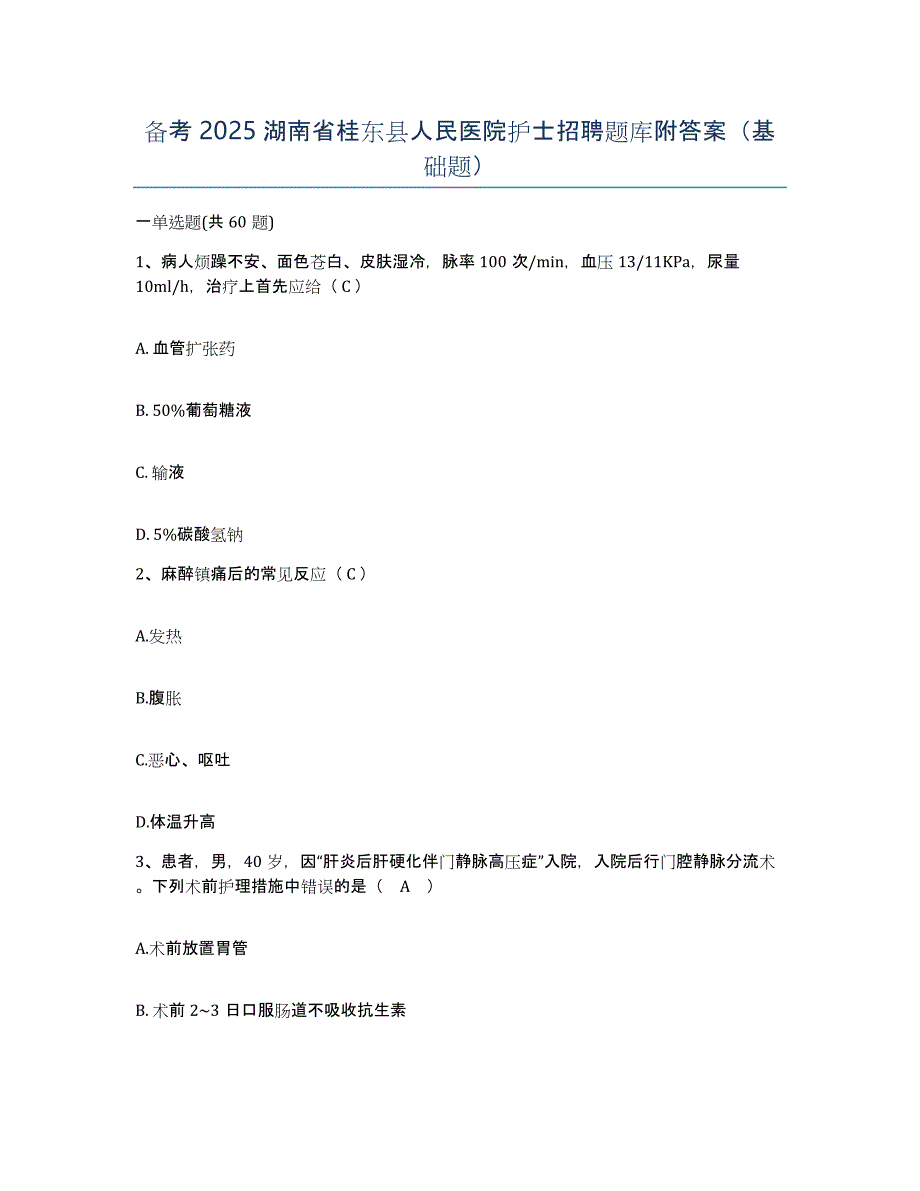 备考 2025 湖南省桂东县人民医院护士招聘题库附答案（基础题）

一单选题(共 60 题)

1、病人烦躁不安、面色苍白、皮肤湿冷，脉率 100 次/min，血压 13/11KPa，尿量 10ml/h，治疗上首先应给（ C ）

A. 血管扩张药

B. 50%葡萄糖液

C. 输液

D. 5%碳酸氢钠

2、麻醉镇痛后的常见反应（ C ）

A.发热

B.腹胀

C.恶心、呕吐

D.体温升高

3、患者，男，40 岁，因“肝炎后肝硬化伴门静脉高压症”入院，入院后行门腔静脉分流术。下列术前护理措施中错误的是（　A　）

A.术前放置胃管

B. 术前 2~3 日口服肠道不吸收抗生素